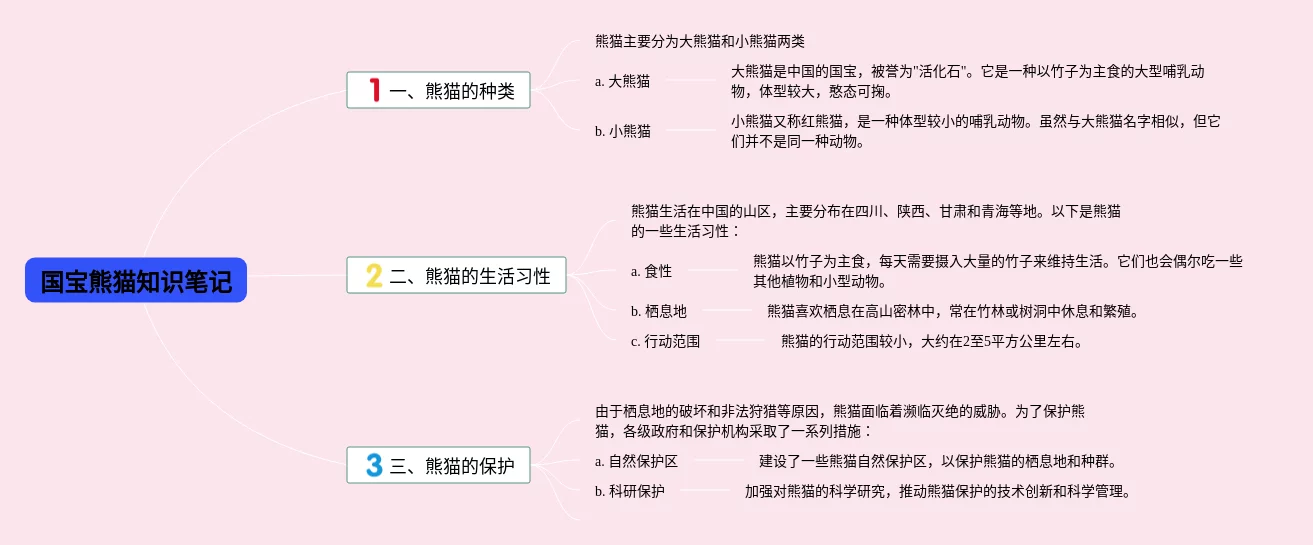 国宝熊猫知识笔记

1 一、熊猫的种类

熊猫主要分为大熊猫和小熊猫两类

a. 大熊猫

大熊猫是中国的国宝，被誉为"活化石"。它是一种以竹子为主食的大型哺乳动物，体型较大，憨态可掬。

b. 小熊猫

小熊猫又称红熊猫，是一种体型较小的哺乳动物。虽然与大熊猫名字相似，但它们并不是同一种动物。

2 二、熊猫的生活习性

熊猫生活在中国的山区，主要分布在四川、陕西、甘肃和青海等地。以下是熊猫的一些生活习性：

a. 食性

熊猫以竹子为主食，每天需要摄入大量的竹子来维持生活。它们也会偶尔吃一些其他植物和小型动物。

b. 栖息地

熊猫喜欢栖息在高山密林中，常在竹林或树洞中休息和繁殖。

c. 行动范围

熊猫的行动范围较小，大约在2至5平方公里左右。

3 三、熊猫的保护

由于栖息地的破坏和非法狩猎等原因，熊猫面临着濒临灭绝的威胁。为了保护熊猫，各级政府和保护机构采取了一系列措施：

a. 自然保护区

建设了一些熊猫自然保护区，以保护熊猫的栖息地和种群。

b. 科研保护

加强对熊猫的科学研究，推动熊猫保护的技术创新和科学管理。